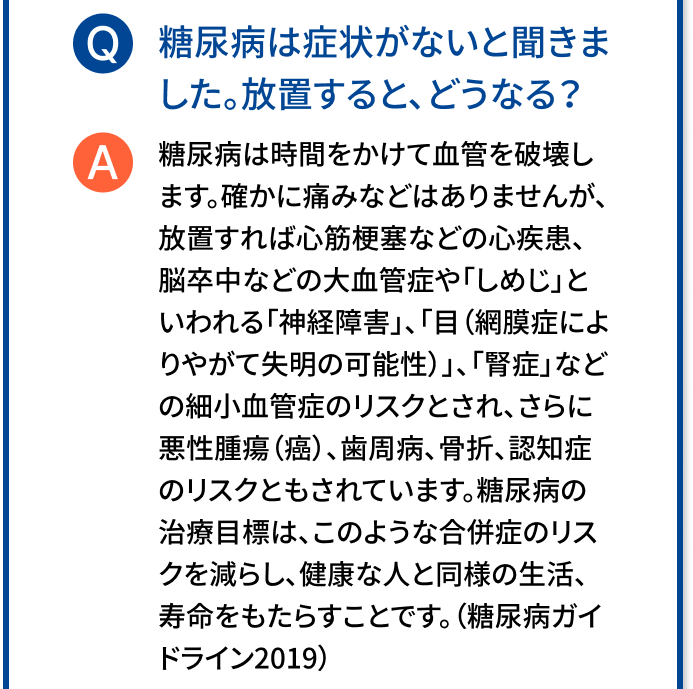 Q 糖尿病は症状がないと聞きました。放置すると、どうなる？

A 糖尿病は時間をかけて血管を破壊します。確かに痛みなどはありませんが、放置すれば心筋梗塞などの心疾患、脳卒中などの大血管症や「しめじ」といわれる「神経障害」、「目（網膜症によりやがて失明の可能性）」、「腎症」などの細小血管症のリスクとされ、さらに悪性腫瘍（癌）、歯周病、骨折、認知症のリスクともされています。糖尿病の治療目標は、このような合併症のリスクを減らし、健康な人と同様の生活、寿命をもたらすことです。（糖尿病ガイドライン2019）